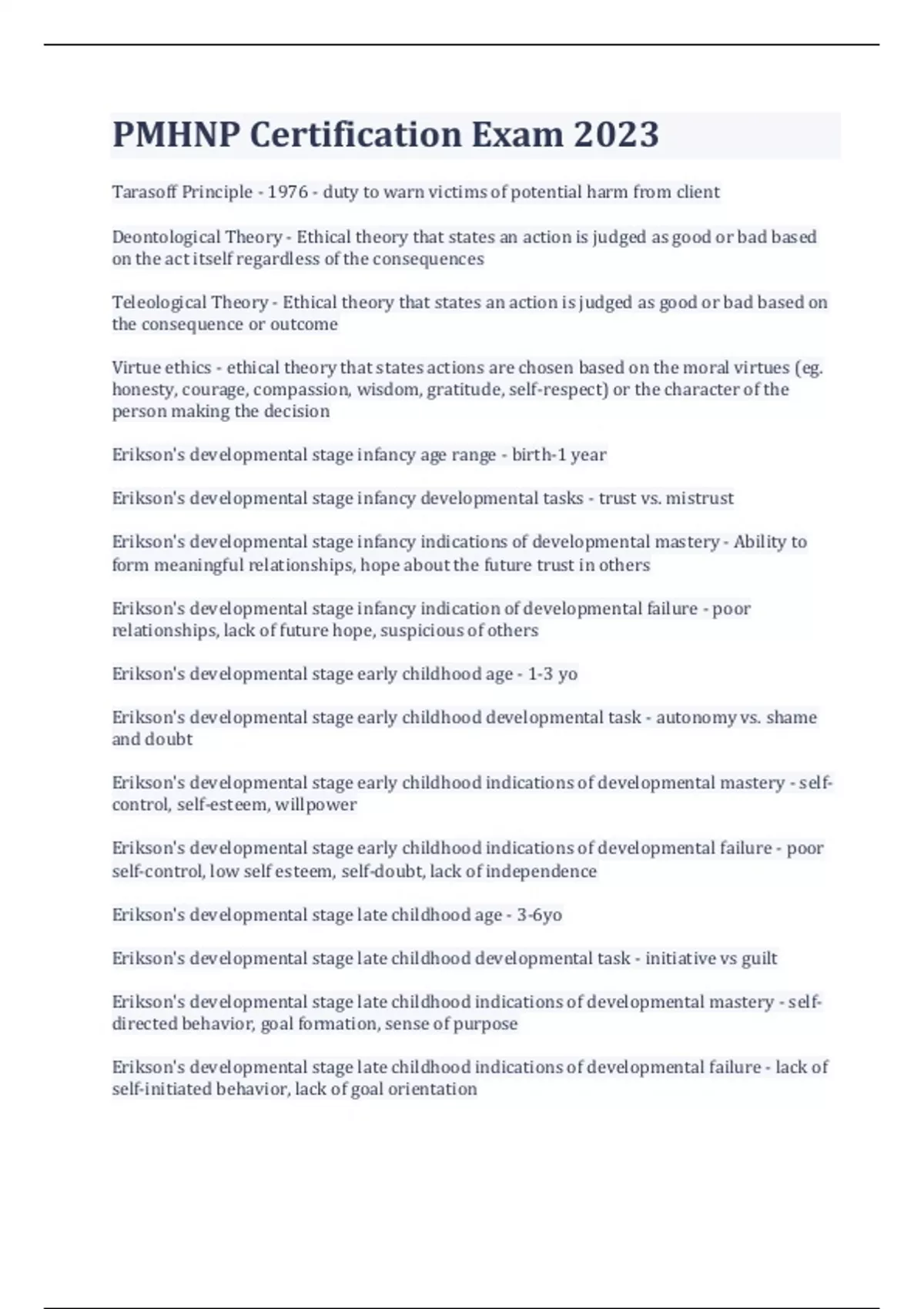 PMHNP Certification Exam 2023

Tarasoff Principle - 1976 - duty to warn victims of potential harm from client

Deontological Theory - Ethical theory that states an action is judged as good or bad based on the act itself regardless of the consequences

Teleological Theory - Ethical theory that states an action is judged as good or bad based on the consequence or outcome

Virtue ethics - ethical theory that states actions are chosen based on the moral virtues (eg. honesty, courage, compassion, wisdom, gratitude, self-respect) or the character of the person making the decision

Erikson's developmental stage infancy age range - birth-1 year

Erikson's developmental stage infancy developmental tasks - trust vs. mistrust

Erikson's developmental stage infancy indications of developmental mastery - Ability to form meaningful relationships, hope about the future trust in others

Erikson's developmental stage infancy indication of developmental failure - poor relationships, lack of future hope, suspicious of others

Erikson's developmental stage early childhood age - 1-3 yo

Erikson's developmental stage early childhood developmental task - autonomy vs. shame and doubt

Erikson's developmental stage early childhood indications of developmental mastery - self-control, self-esteem, willpower

Erikson's developmental stage early childhood indications of developmental failure - poor self-control, low self esteem, self-doubt, lack of independence

Erikson's developmental stage late childhood age - 3-6yo

Erikson's developmental stage late childhood developmental task - initiative vs guilt

Erikson's developmental stage late childhood indications of developmental mastery - self-directed behavior, goal formation, sense of purpose

Erikson's developmental stage late childhood indications of developmental failure - lack of self-initiated behavior, lack of goal orientation